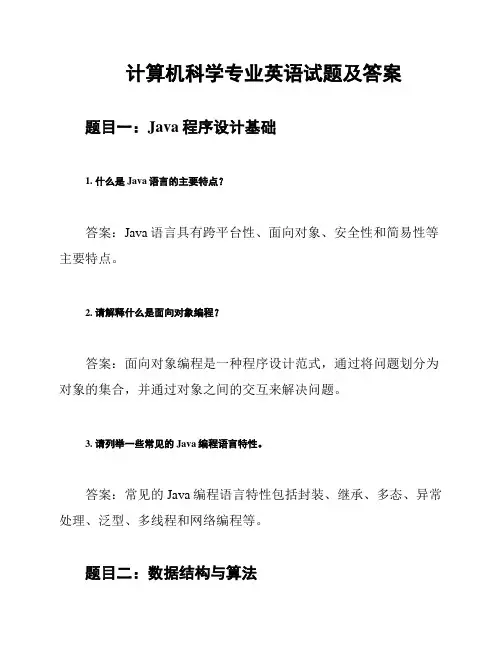 计算机科学专业英语试题及答案

题目一：Java 程序设计基础

1. 什么是 Java 语言的主要特点？

答案：Java 语言具有跨平台性、面向对象、安全性和简易性等主要特点。

2. 请解释什么是面向对象编程？

答案：面向对象编程是一种程序设计范式，通过将问题划分为对象的集合，并通过对象之间的交互来解决问题。

3. 请列举一些常见的 Java 编程语言特性。

答案：常见的 Java 编程语言特性包括封装、继承、多态、异常处理、泛型、多线程和网络编程等。

题目二：数据结构与算法